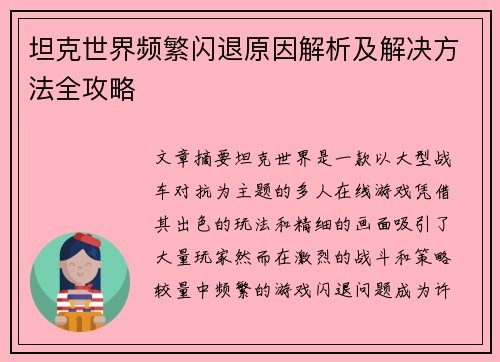 坦克世界频繁闪退原因解析及解决方法全攻略

文章摘要坦克世界是一款以大型战车对抗为主题的多人在线游戏凭借其出色的玩法和精细的画面吸引了大量玩家然而在激烈的战斗和策略较量中频繁的游戏闪退问题成为许